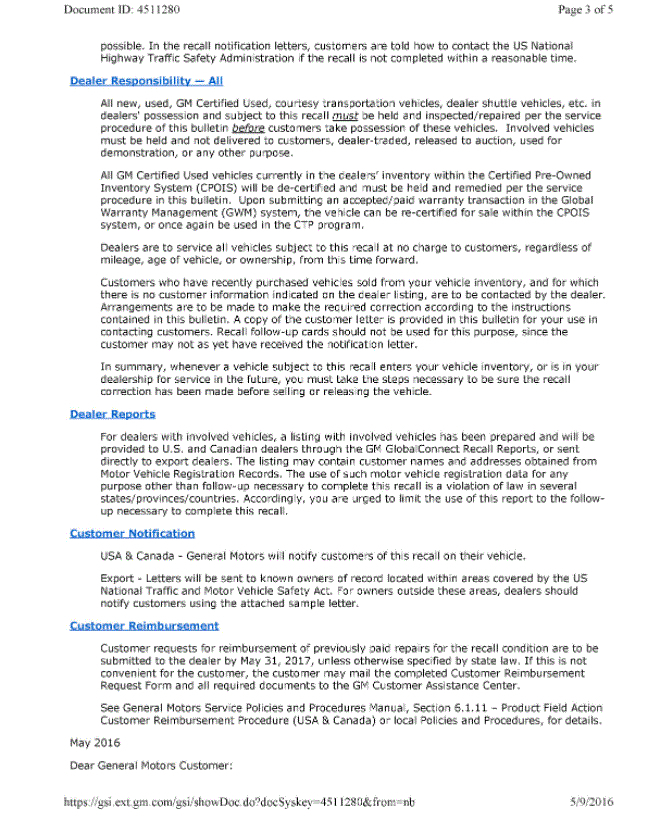 Document ID: 4511280

Page 3 of 5

possible. In the recall notification letters, customers are told how to contact the US National Highway Traffic Safety Administration if the recall is not completed within a reasonable time.

Dealer Responsibility — All

All new, used, GM Certified Used, courtesy transportation vehicles, dealer shuttle vehicles, etc. in dealers' possession and subject to this recall must be held and inspected/repaired per the service procedure of this bulletin before customers take possession of these vehicles. Involved vehicles must be held and not delivered to customers, dealer-traded, released to auction, used for demonstration, or any other purpose.

All GM Certified Used vehicles currently in the dealers' inventory within the Certified Pre-Owned Inventory System (CPOIS) will be de-certified and must be held and remedied per the service procedure in this bulletin. Upon submitting an accepted/paid warranty transaction in the Global Warranty Management (GWM) system, the vehicle can be re-certified for sale within the CPOIS system, or once again be used in the CTP program.

Dealers are to service all vehicles subject to this recall at no charge to customers, regardless of mileage, age of vehicle, or ownership, from this time forward.

Customers who have recently purchased vehicles sold from your vehicle inventory, and for which there is no customer information indicated on the dealer listing, are to be contacted by the dealer. Arrangements are to be made to make the required correction according to the instructions contained in this bulletin. A copy of the customer letter is provided in this bulletin for your use in contacting customers. Recall follow-up cards should not be used for this purpose, since the customer may not as yet have received the notification letter.

In summary, whenever a vehicle subject to this recall enters your vehicle inventory, or is in your dealership for service in the future, you must take the steps necessary to be sure the recall correction has been made before selling or releasing the vehicle.

Dealer Reports

For dealers with involved vehicles, a listing with involved vehicles has been prepared and will be provided to U.S. and Canadian dealers through the GM GlobalConnect Recall Reports, or sent directly to export dealers. The listing may contain customer names and addresses obtained from Motor Vehicle Registration Records. The use of such motor vehicle registration data for any purpose other than follow-up necessary to complete this recall is a violation of law in several states/provinces/countries. Accordingly, you are urged to limit the use of this report to the follow-up necessary to complete this recall.

Customer Notification

USA & Canada - General Motors will notify customers of this recall on their vehicle.

Export - Letters will be sent to known owners of record located within areas covered by the US National Traffic and Motor Vehicle Safety Act. For owners outside these areas, dealers should notify customers using the attached sample letter.

Customer Reimbursement

Customer requests for reimbursement of previously paid repairs for the recall condition are to be submitted to the dealer by May 31, 2017, unless otherwise specified by state law. If this is not convenient for the customer, the customer may mail the completed Customer Reimbursement Request Form and all required documents to the GM Customer Assistance Center.

See General Motors Service Policies and Procedures Manual, Section 6.1.11 – Product Field Action Customer Reimbursement Procedure (USA & Canada) or local Policies and Procedures, for details.

May 2016

Dear General Motors Customer:

https://gsi.ext.gm.com/gsi/showDoc.do?docSyskey=4511280&from=nb

5/9/2016